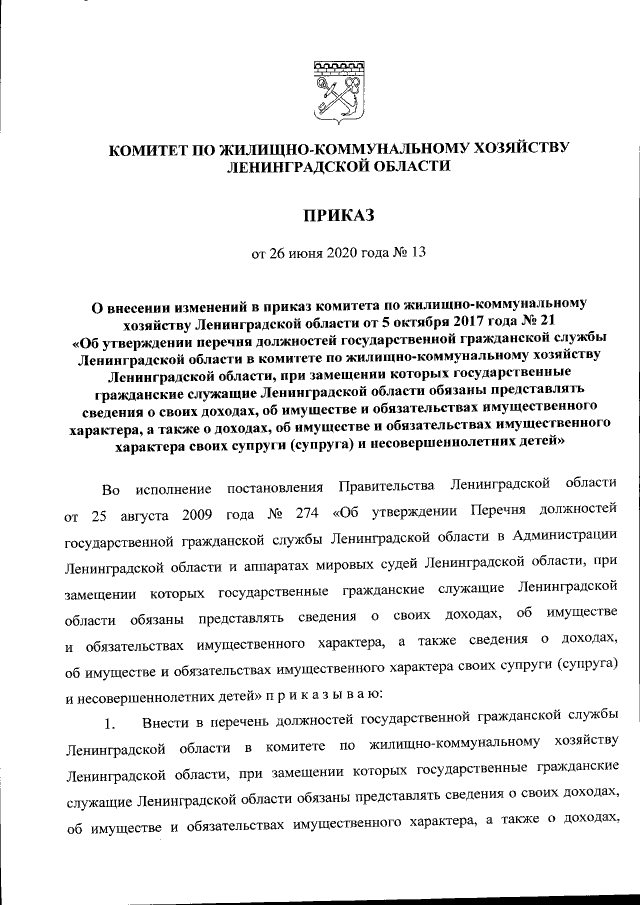 КОМИТЕТ ПО ЖИЛИЩНО-КОММУНАЛЬНОМУ ХОЗЯЙСТВУ ЛЕНИНГРАДСКОЙ ОБЛАСТИ

ПРИКАЗ

от 26 июня 2020 года № 13

О внесении изменений в приказ комитета по жилищно-коммунальному хозяйству Ленинградской области от 5 октября 2017 года № 21 «Об утверждении перечня должностей государственной гражданской службы Ленинградской области в комитете по жилищно-коммунальному хозяйству Ленинградской области, при замещении которых государственные гражданские служащие Ленинградской области обязаны представлять сведения о своих доходах, об имуществе и обязательствах имущественного характера, а также о доходах, об имуществе и обязательствах имущественного характера своих супруги (супруга) и несовершеннолетних детей»

Во исполнение постановления Правительства Ленинградской области от 25 августа 2009 года № 274 «Об утверждении Перечня должностей государственной гражданской службы Ленинградской области в Администрации Ленинградской области и аппаратах мировых судей Ленинградской области, при замещении которых государственные гражданские служащие Ленинградской области обязаны представлять сведения о своих доходах, об имуществе и обязательствах имущественного характера, а также сведения о доходах, об имуществе и обязательствах имущественного характера своих супруги (супруга) и несовершеннолетних детей» п р и к а з ы в а ю:

1. Внести в перечень должностей государственной гражданской службы Ленинградской области в комитете по жилищно-коммунальному хозяйству Ленинградской области, при замещении которых государственные гражданские служащие Ленинградской области обязаны представлять сведения о своих доходах, об имуществе и обязательствах имущественного характера, а также о доходах,